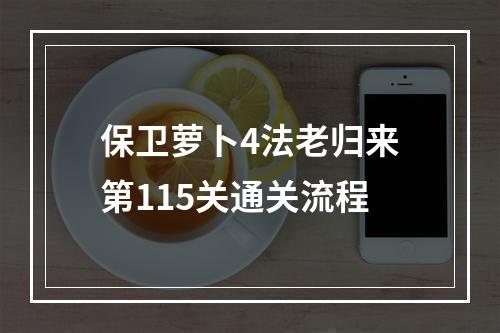 保卫萝卜4法老归来
第115关通关流程